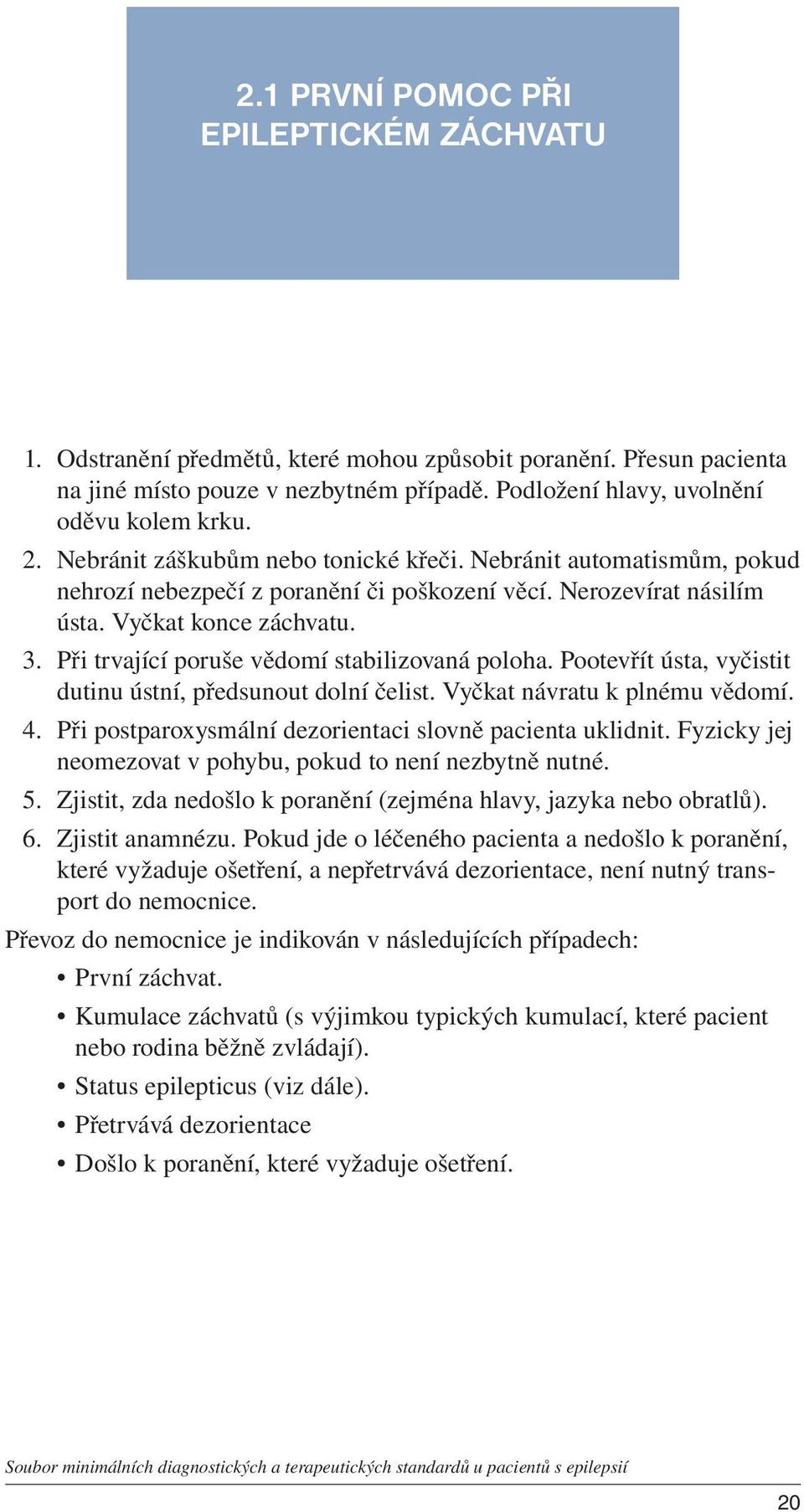 2.1 PRVNÍ POMOC PŘI EPILEPTICKÉM ZÁCHVATU

1. Odstranění předmětů, které mohou způsobit poranění. Přesun pacienta na jiné místo pouze v nezbytném případě. Podložení hlavy, uvolnění oděvu kolem krku.
2. Nebránit záškubům nebo tonické křeči. Nebránit automatismům, pokud nehrozí nebezpečí z poranění či poškození věcí. Nerozevírat násilím ústa. Vyčkat konce záchvatu.
3. Při trvající poruše vědomí stabilizovaná poloha. Pootevřít ústa, vyčistit dutinu ústní, předsunout dolní čelist. Vyčkat návratu k plnému vědomí.
4. Při postparoxysmální dezorientaci slovně pacienta uklidnit. Fyzicky jej neomezovat v pohybu, pokud to není nezbytně nutné.
5. Zjistit, zda nedošlo k poranění (zejména hlavy, jazyka nebo obratlů).
6. Zjistit anamnézu. Pokud jde o léčeného pacienta a nedošlo k poranění, které vyžaduje ošetření, a nepřetrvává dezorientace, není nutný transport do nemocnice.

Převoz do nemocnice je indikován v následujících případech:
• První záchvat.
• Kumulace záchvatů (s výjimkou typických kumulací, které pacient nebo rodina běžně zvládají).
• Status epilepticus (viz dále).
• Přetrvává dezorientace
• Došlo k poranění, které vyžaduje ošetření.

Soubor minimálních diagnostických a terapeutických standardů u pacientů s epilepsií

20